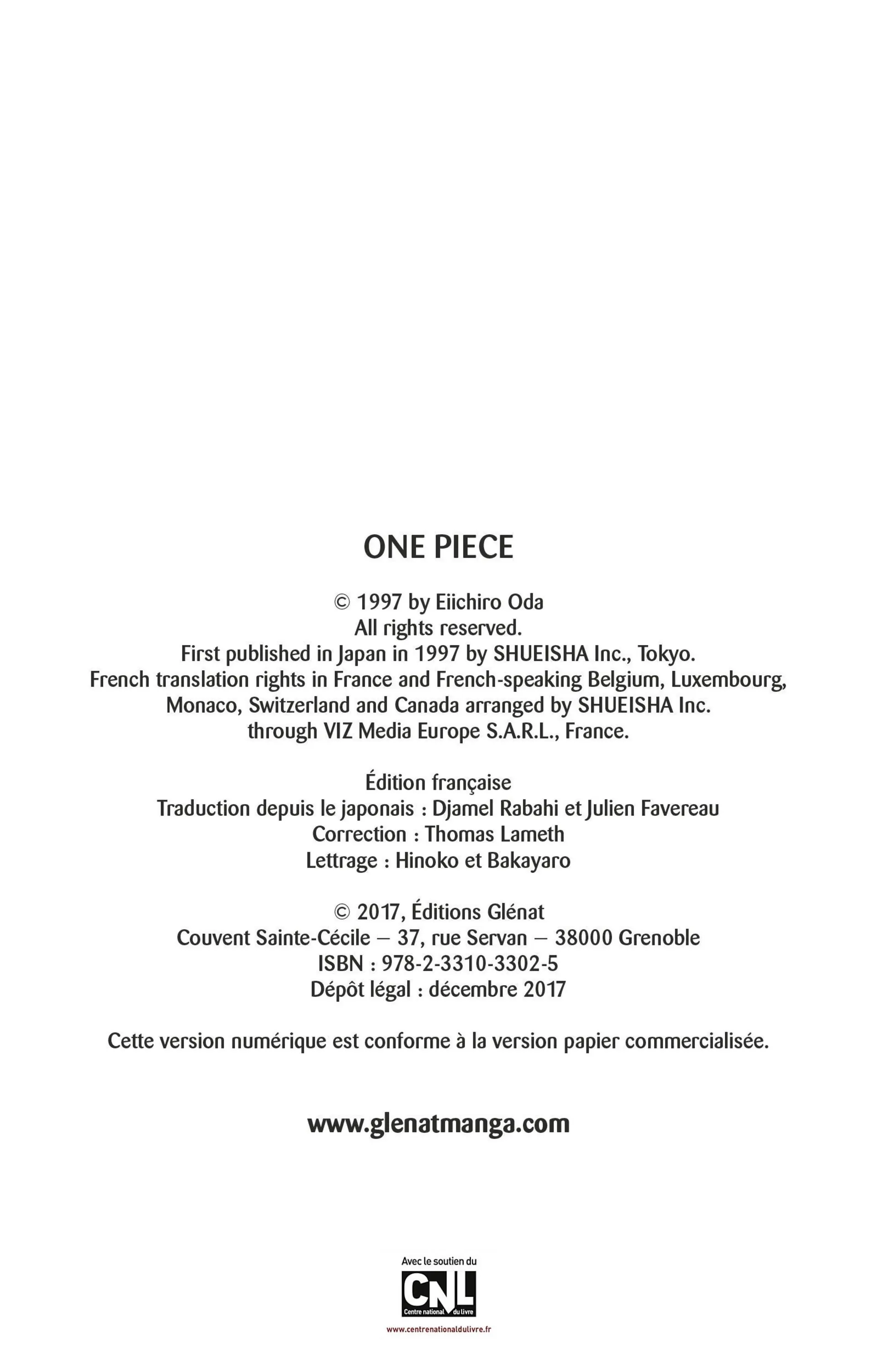 ONE PIECE

© 1997 by Eiichiro Oda
All rights reserved.
First published in Japan in 1997 by SHUEISHA Inc., Tokyo.
French translation rights in France and French-speaking Belgium, Luxembourg, Monaco, Switzerland and Canada arranged by SHUEISHA Inc. through VIZ Media Europe S.A.R.L., France.

Édition française
Traduction depuis le japonais : Djamel Rabahi et Julien Favereau
Correction : Thomas Lameth
Lettrage : Hinoko et Bakayaro

© 2017, Éditions Glénat
Couvent Sainte-Cécile – 37, rue Servan – 38000 Grenoble
ISBN : 978-2-3310-3302-5
Dépôt légal : décembre 2017

Cette version numérique est conforme à la version papier commercialisée.

www.glenatmanga.com

Avec le soutien du
CNL
Centre national du livre
www.centrenationaldulivre.fr